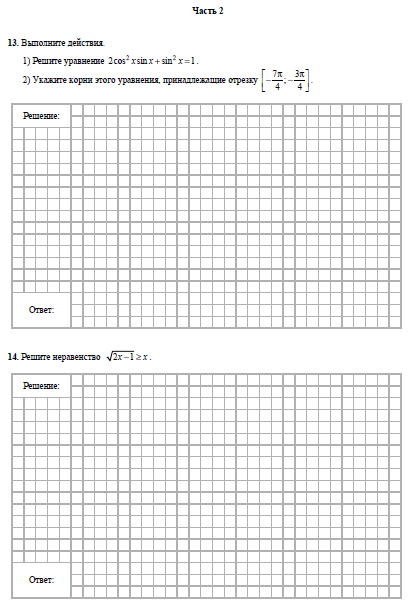 Часть 2

13. Выполните действия.

1) Решите уравнение $2\cos^2 x \sin x + \sin^2 x = 1$.

2) Укажите корни этого уравнения, принадлежащие отрезку $\left[-\frac{7\pi}{4}; -\frac{3\pi}{4}\right]$.

Решение:

Ответ:

14. Решите неравенство $\sqrt{2x-1} \geq x$.

Решение:

Ответ: